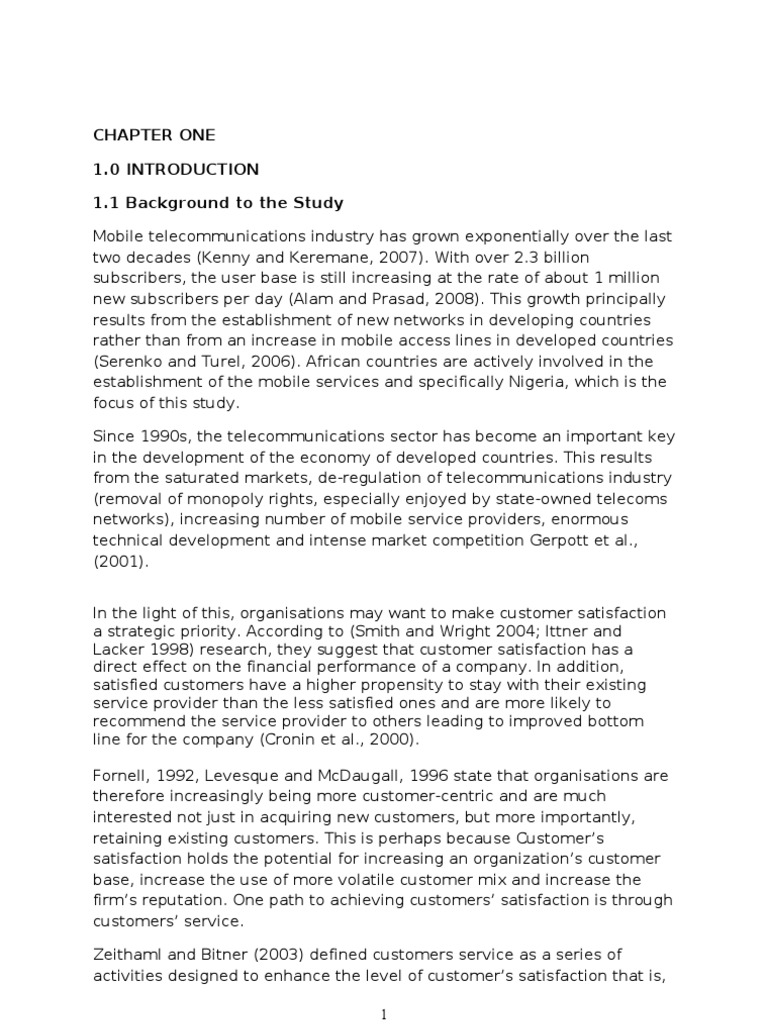 CHAPTER ONE

1.0 INTRODUCTION

1.1 Background to the Study

Mobile telecommunications industry has grown exponentially over the last two decades (Kenny and Keremane, 2007). With over 2.3 billion subscribers, the user base is still increasing at the rate of about 1 million new subscribers per day (Alam and Prasad, 2008). This growth principally results from the establishment of new networks in developing countries rather than from an increase in mobile access lines in developed countries (Serenko and Turel, 2006). African countries are actively involved in the establishment of the mobile services and specifically Nigeria, which is the focus of this study.

Since 1990s, the telecommunications sector has become an important key in the development of the economy of developed countries. This results from the saturated markets, de-regulation of telecommunications industry (removal of monopoly rights, especially enjoyed by state-owned telecoms networks), increasing number of mobile service providers, enormous technical development and intense market competition Gerpott et al., (2001).

In the light of this, organisations may want to make customer satisfaction a strategic priority. According to (Smith and Wright 2004; Ittner and Lacker 1998) research, they suggest that customer satisfaction has a direct effect on the financial performance of a company. In addition, satisfied customers have a higher propensity to stay with their existing service provider than the less satisfied ones and are more likely to recommend the service provider to others leading to improved bottom line for the company (Cronin et al., 2000).

Fornell, 1992, Levesque and McDaugall, 1996 state that organisations are therefore increasingly being more customer-centric and are much interested not just in acquiring new customers, but more importantly, retaining existing customers. This is perhaps because Customer's satisfaction holds the potential for increasing an organization's customer base, increase the use of more volatile customer mix and increase the firm's reputation. One path to achieving customers' satisfaction is through customers' service.

Zeithaml and Bitner (2003) defined customers service as a series of activities designed to enhance the level of customer's satisfaction that is,

1